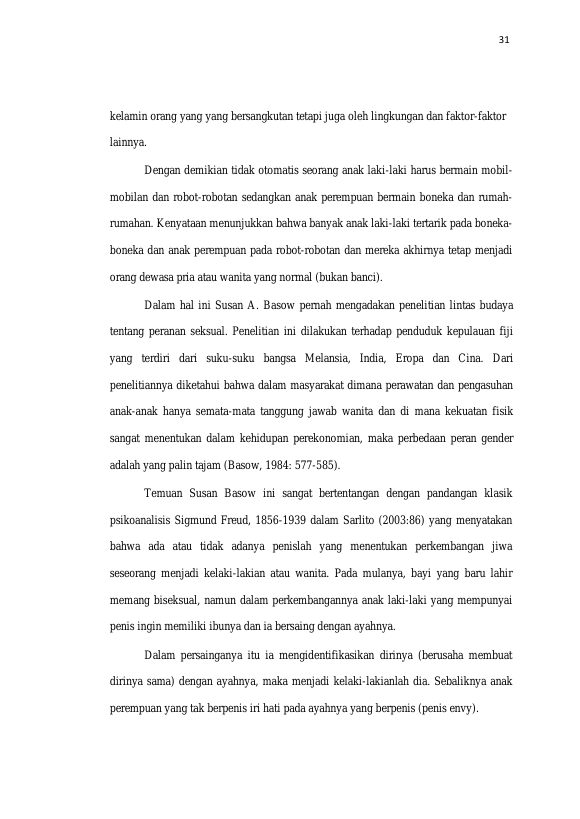 31

kelamin orang yang yang bersangkutan tetapi juga oleh lingkungan dan faktor-faktor lainnya.

Dengan demikian tidak otomatis seorang anak laki-laki harus bermain mobil-mobilan dan robot-robotan sedangkan anak perempuan bermain boneka dan rumah-rumahan. Kenyataan menunjukkan bahwa banyak anak laki-laki tertarik pada boneka-boneka dan anak perempuan pada robot-robotan dan mereka akhirnya tetap menjadi orang dewasa pria atau wanita yang normal (bukan banci).

Dalam hal ini Susan A. Basow pernah mengadakan penelitian lintas budaya tentang peranan seksual. Penelitian ini dilakukan terhadap penduduk kepulauan fiji yang terdiri dari suku-suku bangsa Melansia, India, Eropa dan Cina. Dari penelitiannya diketahui bahwa dalam masyarakat dimana perawatan dan pengasuhan anak-anak hanya semata-mata tanggung jawab wanita dan di mana kekuatan fisik sangat menentukan dalam kehidupan perekonomian, maka perbedaan peran gender adalah yang palin tajam (Basow, 1984: 577-585).

Temuan Susan Basow ini sangat bertentangan dengan pandangan klasik psikoanalisis Sigmund Freud, 1856-1939 dalam Sarlito (2003:86) yang menyatakan bahwa ada atau tidak adanya penislah yang menentukan perkembangan jiwa seseorang menjadi kelaki-lakian atau wanita. Pada mulanya, bayi yang baru lahir memang biseksual, namun dalam perkembangannya anak laki-laki yang mempunyai penis ingin memiliki ibunya dan ia bersaing dengan ayahnya.

Dalam persainganya itu ia mengidentifikasikan dirinya (berusaha membuat dirinya sama) dengan ayahnya, maka menjadi kelaki-lakianlah dia. Sebaliknya anak perempuan yang tak berpenis iri hati pada ayahnya yang berpenis (penis envy).